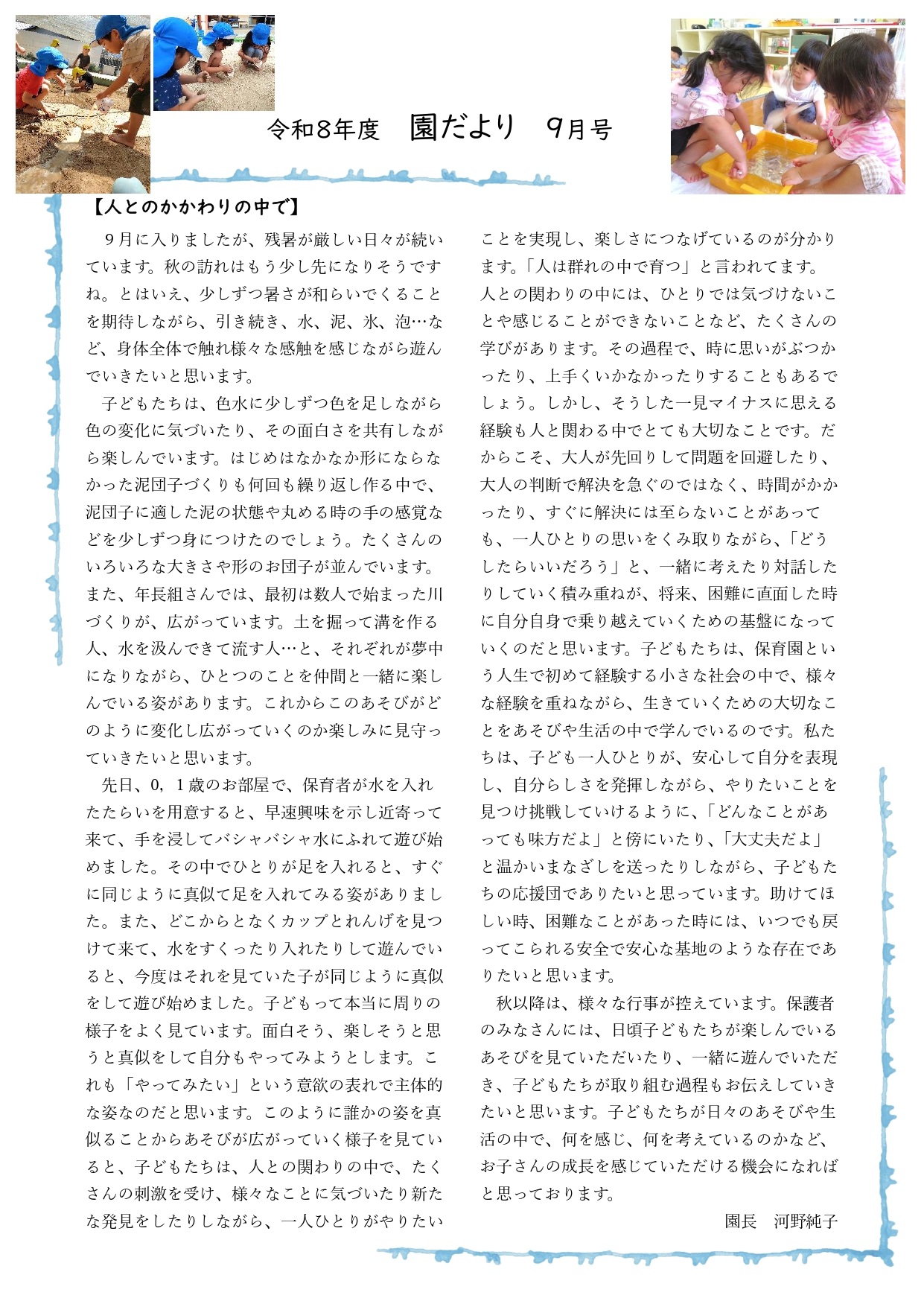 令和8年度 園だより 9月号

【人とのかかわりの中で】

9月に入りましたが、残暑が厳しい日々が続いています。秋の訪れはもう少し先になりそうですね。とはいえ、少しずつ暑さが和らいでくることを期待しながら、引き続き、水、泥、氷、泡…など、身体全体で触れ様々な感触を感じながら遊んでいきたいと思います。

子どもたちは、色水に少しずつ色を足しながら色の変化に気づいたり、その面白さを共有しながら楽しんでいます。はじめはなかなか形にならなかった泥団子づくりも何回も繰り返し作る中で、泥団子に適した泥の状態や丸める時の手の感覚などを少しずつ身につけたのでしょう。たくさんのいろいろな大きさや形のお団子が並んでいます。また、年長組さんでは、最初は数人で始まった川づくりが、広がっています。土を掘って溝を作る人、水を汲んできて流す人…と、それぞれが夢中になりながら、ひとつのことを仲間と一緒に楽しんでいる姿があります。これからこのあそびがどのように変化し広がっていくのか楽しみに見守っていきたいと思います。

先日、0，1歳のお部屋で、保育者が水を入れたたらいを用意すると、早速興味を示し近寄って来て、手を浸してバシャバシャ水にふれて遊び始めました。その中でひとりが足を入れると、すぐに同じように真似て足を入れてみる姿がありました。また、どこからとなくカップとれんげを見つけて来て、水をすくったり入れたりして遊んでいると、今度はそれを見ていた子が同じように真似をして遊び始めました。子どもって本当に周りの様子をよく見ています。面白そう、楽しそうと思うと真似をして自分もやってみようとします。これも「やってみたい」という意欲の表れで主体的な姿なのだと思います。このように誰かの姿を真似ることからあそびが広がっていく様子を見ていると、子どもたちは、人との関わりの中で、たくさんの刺激を受け、様々なことに気づいたり新たな発見をしたりしながら、一人ひとりがやりたいことを実現し、楽しさにつなげているのが分かります。「人は群れの中で育つ」と言われてます。人との関わりの中には、ひとりでは気づけないことや感じることができないことなど、たくさんの学びがあります。その過程で、時に思いがぶつかったり、上手くいかなかったりすることもあるでしょう。しかし、そうした一見マイナスに思える経験も人と関わる中でとても大切なことです。だからこそ、大人が先回りして問題を回避したり、大人の判断で解決を急ぐのではなく、時間がかかったり、すぐに解決には至らないことがあっても、一人ひとりの思いをくみ取りながら、「どうしたらいいだろう」と、一緒に考えたり対話したりしていく積み重ねが、将来、困難に直面した時に自分自身で乗り越えていくための基盤になっていくのだと思います。子どもたちは、保育園という人生で初めて経験する小さな社会の中で、様々な経験を重ねながら、生きていくための大切なことをあそびや生活の中で学んでいるのです。私たちは、子ども一人ひとりが、安心して自分を表現し、自分らしさを発揮しながら、やりたいことを見つけ挑戦していけるように、「どんなことがあっても味方だよ」と傍にいたり、「大丈夫だよ」と温かいまなざしを送ったりしながら、子どもたちの応援団でありたいと思っています。助けてほしい時、困難なことがあった時には、いつでも戻ってこられる安全で安心な基地のような存在でありたいと思います。

秋以降は、様々な行事が控えています。保護者のみなさんには、日頃子どもたちが楽しんでいるあそびを見ていただいたり、一緒に遊んでいただき、子どもたちが取り組む過程もお伝えしていきたいと思います。子どもたちが日々のあそびや生活の中で、何を感じ、何を考えているのかなど、お子さんの成長を感じていただける機会になればと思っております。

園長 河野純子